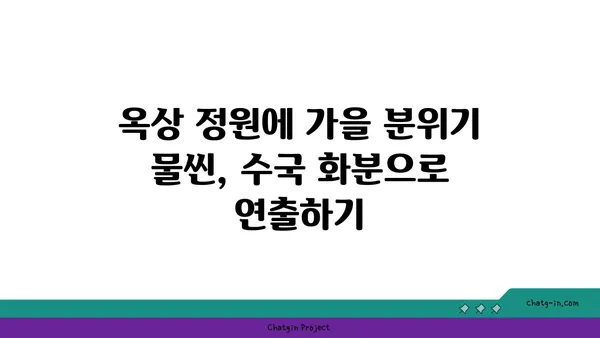 옥상 정원에 가을 분위기 물씬, 수국 화분으로 연출하기

chatg-in.com

Chatgin Project